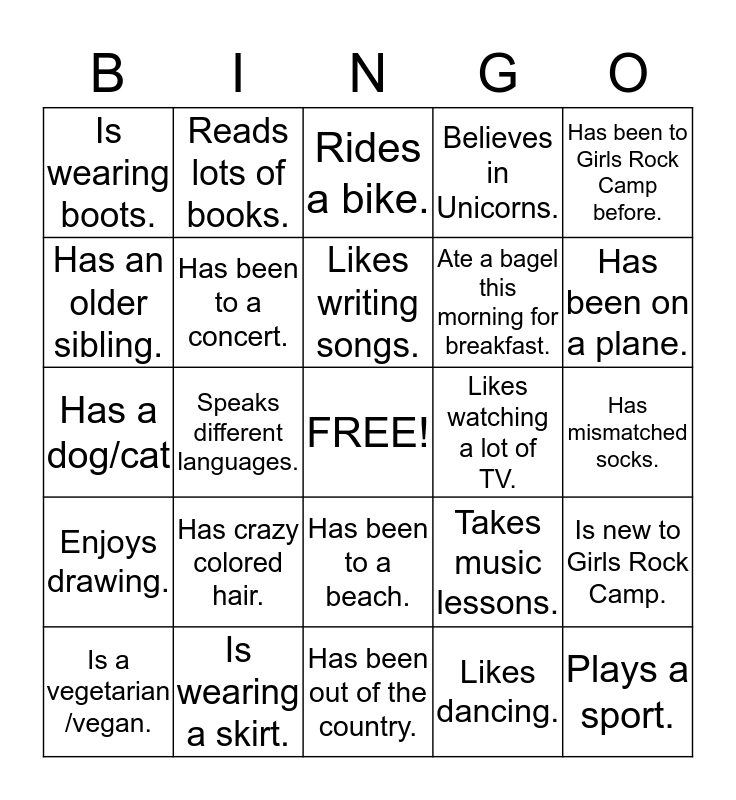 | B | I | N | G | O |
|---|---|---|---|---|
| Is wearing boots. | Reads lots of books. | Rides a bike. | Believes in Unicorns. | Has been to Girls Rock Camp before. |
| Has an older sibling. | Has been to a concert. | Likes writing songs. | Ate a bagel this morning for breakfast. | Has been on a plane. |
| Has a dog/cat | Speaks different languages. | FREE! | Likes watching a lot of TV. | Has mismatched socks. |
| Enjoys drawing. | Has crazy colored hair. | Has been to a beach. | Takes music lessons. | Is new to Girls Rock Camp. |
| Is a vegetarian /vegan. | Is wearing a skirt. | Has been out of the country. | Likes dancing. | Plays a sport. |